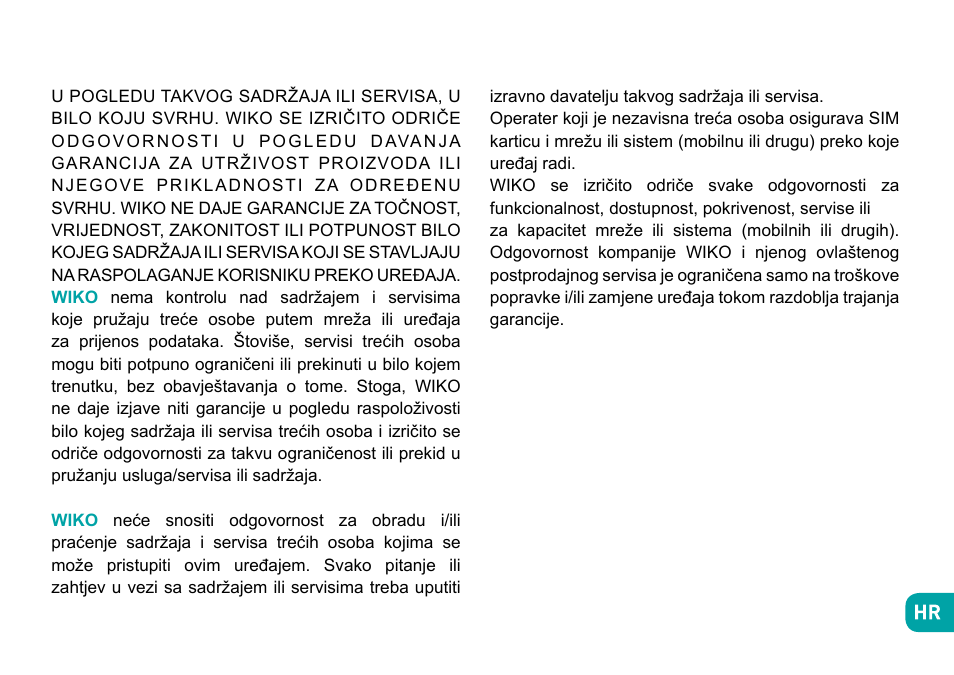 U POGLEDU TAKVOG SADRŽAJA ILI SERVISA, U BILO KOJU SVRHU. WIKO SE IZRIČITO ODRIČE ODGOVORNOSTI U POGLEDU DAVANJA GARANCIJA ZA UTRŽIVOST PROIZVODA ILI NJEGOVE PRIKLADNOSTI ZA ODREĐENU SVRHU. WIKO NE DAJE GARANCIJE ZA TOČNOST, VRIJEDNOST, ZAKONITOST ILI POTPUNOST BILO KOJEG SADRŽAJA ILI SERVISA KOJI SE STAVLJAJU NA RASPOLAGANJE KORISNIKU PREKO UREĐAJA. WIKO nema kontrolu nad sadržajem i servisima koje pružaju treće osobe putem mreža ili uređaja za prijenos podataka. Štoviše, servisi trećih osoba mogu biti potpuno ograničeni ili prekinuti u bilo kojem trenutku, bez obavještavanja o tome. Stoga, WIKO ne daje izjave niti garancije u pogledu raspoloživosti bilo kojeg sadržaja ili servisa trećih osoba i izričito se odriče odgovornosti za takvu ograničenost ili prekid u pružanju usluga/servisa ili sadržaja.

WIKO neće snositi odgovornost za obradu i/ili praćenje sadržaja i servisa trećih osoba kojima se može pristupiti ovim uređajem. Svako pitanje ili zahtjev u vezi sa sadržajem ili servisima treba uputiti izravno davatelju takvog sadržaja ili servisa.
Operater koji je nezavisna treća osoba osigurava SIM karticu i mrežu ili sistem (mobilnu ili drugu) preko koje uređaj radi.
WIKO se izričito odriče svake odgovornosti za funkcionalnost, dostupnost, pokrivenost, servise ili za kapacitet mreže ili sistema (mobilnih ili drugih). Odgovornost kompanije WIKO i njenog ovlaštenog postprodajnog servisa je ograničena samo na troškove popravke i/ili zamjene uređaja tokom razdoblja trajanja garancije.

HR